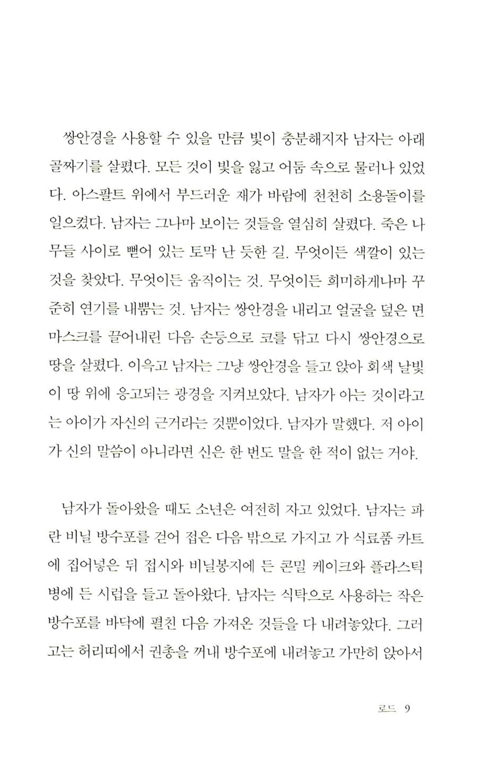 쌍안경을 사용할 수 있을 만큼 빛이 충분해지자 남자는 아래 골짜기를 살폈다. 모든 것이 빛을 잃고 어둠 속으로 물러나 있었다. 아스팔트 위에서 부드러운 재가 바람에 천천히 소용돌이를 일으켰다. 남자는 그나마 보이는 것들을 열심히 살폈다. 죽은 나무들 사이로 뻗어 있는 토막 난 듯한 길. 무엇이든 색깔이 있는 것을 찾았다. 무엇이든 움직이는 것. 무엇이든 희미하게나마 꾸준히 연기를 내뿜는 것. 남자는 쌍안경을 내리고 얼굴을 덮은 면 마스크를 끌어내린 다음 손등으로 코를 닦고 다시 쌍안경으로 땅을 살폈다. 이윽고 남자는 그냥 쌍안경을 들고 앉아 회색 날빛이 땅 위에 응고되는 광경을 지켜보았다. 남자가 아는 것이라고는 아이가 자신의 근거라는 것뿐이었다. 남자가 말했다. 저 아이가 신의 말씀이 아니라면 신은 한 번도 말을 한 적이 없는 거야.

남자가 돌아왔을 때도 소년은 여전히 자고 있었다. 남자는 파란 비닐 방수포를 걷어 접은 다음 밖으로 가지고 가 식료품 카트에 집어넣은 뒤 접시와 비닐봉지에 든 콘밀 케이크와 플라스틱 병에 든 시럽을 들고 돌아왔다. 남자는 식탁으로 사용하는 작은 방수포를 바닥에 펼친 다음 가져온 것들을 다 내려놓았다. 그러고는 허리띠에서 권총을 꺼내 방수포에 내려놓고 가만히 앉아서

로드 9